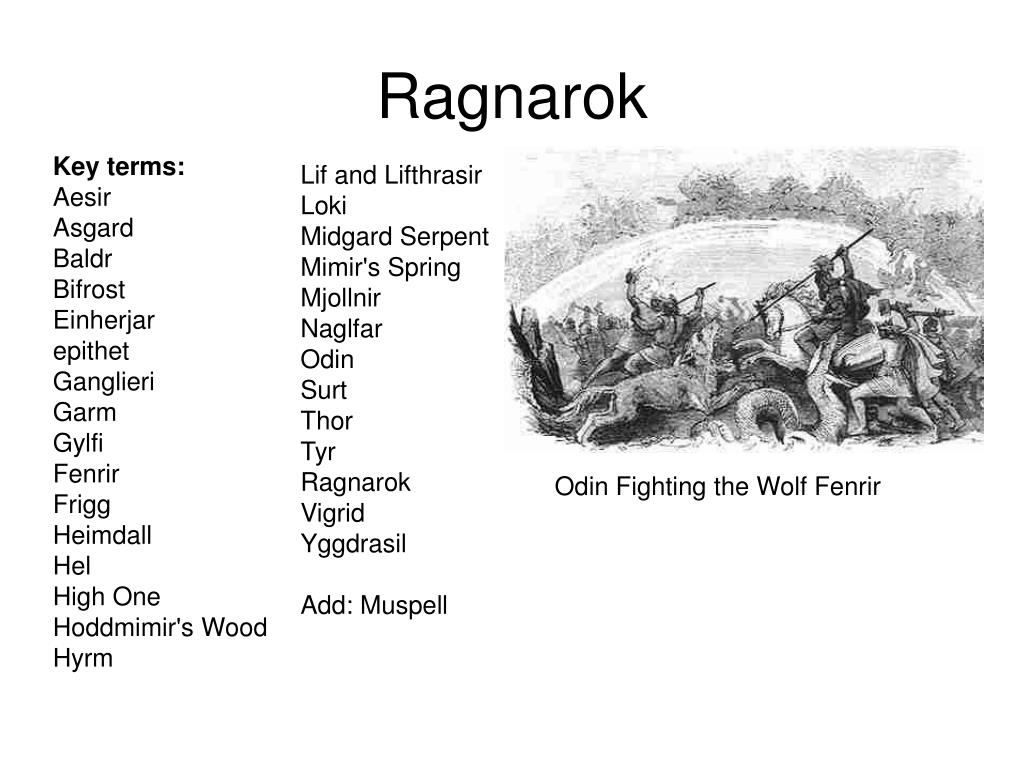 Ragnarok

Key terms:
Aesir
Asgard
Baldr
Bifrost
Einherjar
epithet
Ganglieri
Garm
Gylfi
Fenrir
Frigg
Heimdall
Hel
High One
Hoddmimir's Wood
Hyrm

Lif and Lifthrasir
Loki
Midgard Serpent
Mimir's Spring
Mjollnir
Naglfar
Odin
Surt
Thor
Tyr
Ragnarok
Vigrid
Yggdrasil

Add: Muspell

Odin Fighting the Wolf Fenrir